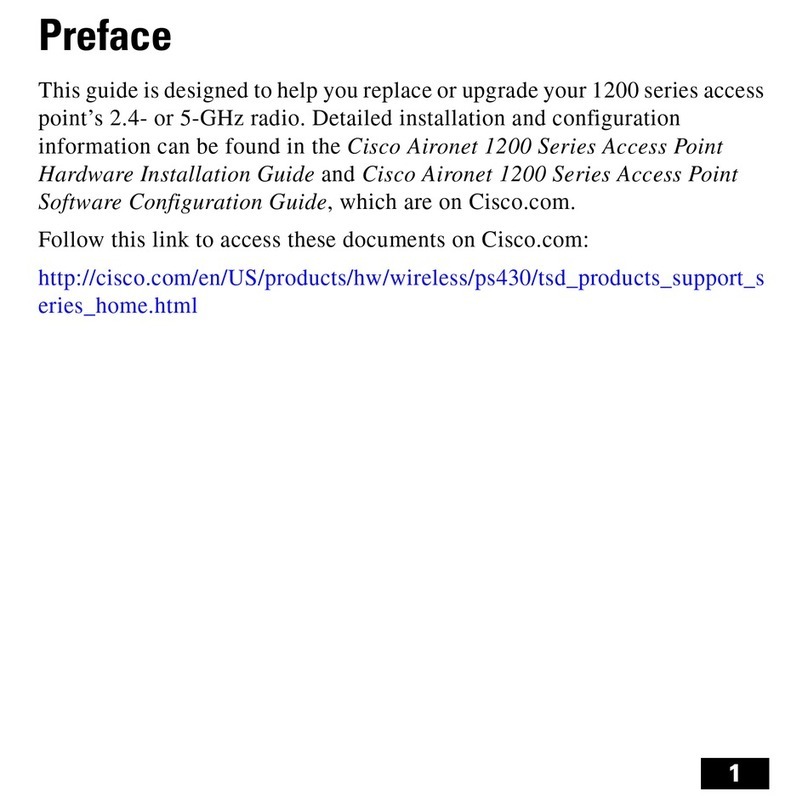 Preface

This guide is designed to help you replace or upgrade your 1200 series access point's 2.4- or 5-GHz radio. Detailed installation and configuration information can be found in the Cisco Aironet 1200 Series Access Point Hardware Installation Guide and Cisco Aironet 1200 Series Access Point Software Configuration Guide, which are on Cisco.com.

Follow this link to access these documents on Cisco.com:

http://cisco.com/en/US/products/hw/wireless/ps430/tsd_products_support_series_home.html

1